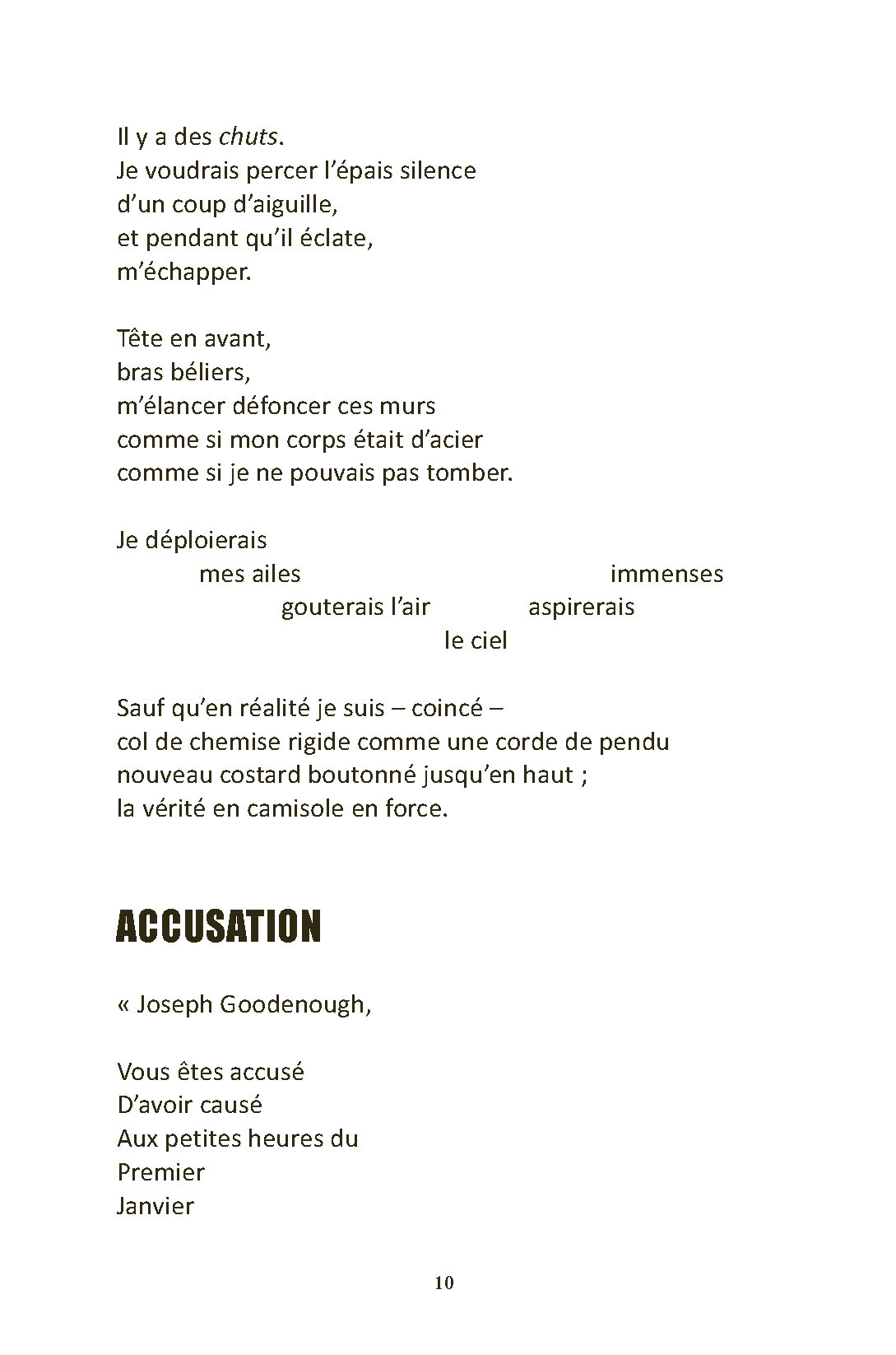 Il y a des chuts.
Je voudrais percer l’épais silence
d’un coup d’aiguille,
et pendant qu’il éclate,
m’échapper.

Tête en avant,
bras béliers,
m’élancer défoncer ces murs
comme si mon corps était d’acier
comme si je ne pouvais pas tomber.

Je déploierais
mes ailes immenses
gouterais l’air aspirerais
le ciel

Sauf qu’en réalité je suis – coincé –
col de chemise rigide comme une corde de pendu
nouveau costard boutonné jusqu’en haut ;
la vérité en camisole en force.

ACCUSATION

« Joseph Goodenough,

Vous êtes accusé
D’avoir causé
Aux petites heures du
Premier
Janvier

10